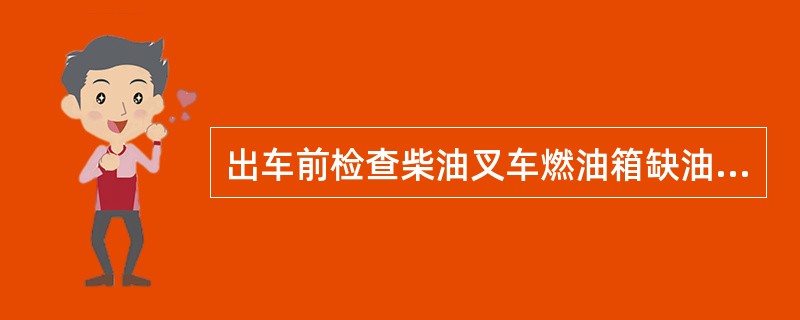 出车前检查柴油叉车燃油箱缺油...